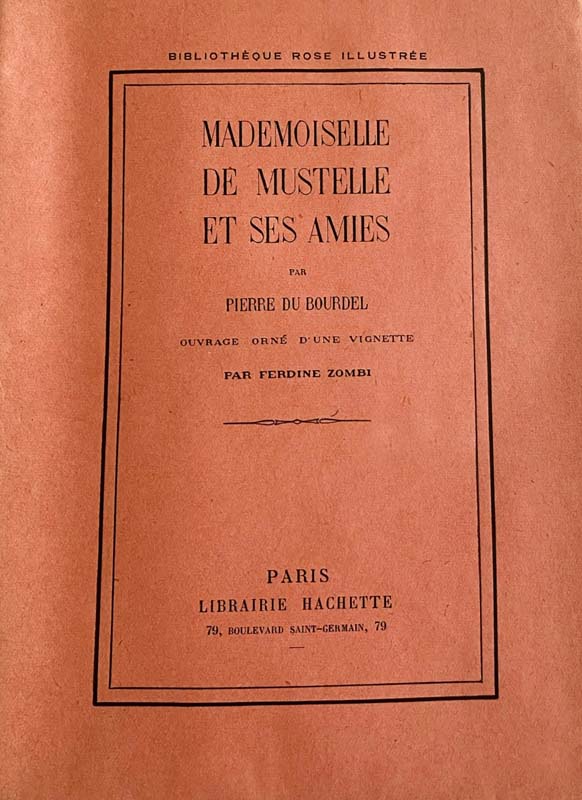 BIBLIOTHÈQUE ROSE ILLUSTRÉE

MADEMOISELLE DE MUSTELLE ET SES AMIES

PAR

PIERRE DU BOURDEL

OUVRAGE ORNÉ D'UNE VIGNETTE

PAR FERDINE ZOMBI

PARIS
LIBRAIRIE HACHETTE
79, BOULEVARD SAINT-GERMAIN, 79